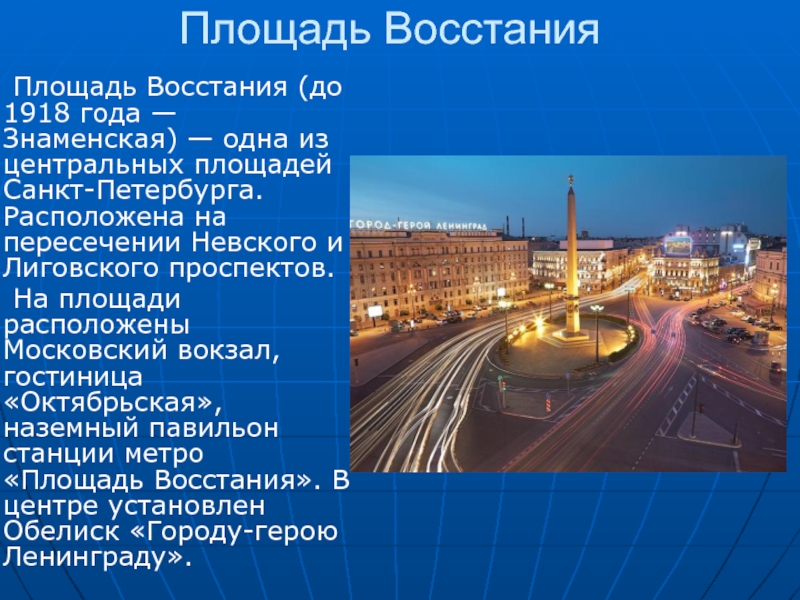 Площадь Восстания

Площадь Восстания (до 1918 года — Знаменская) — одна из центральных площадей Санкт-Петербурга. Расположена на пересечении Невского и Лиговского проспектов.

На площади расположены Московский вокзал, гостиница «Октябрьская», наземный павильон станции метро «Площадь Восстания». В центре установлен Обелиск «Городу-герою Ленинграду».

ГОРОД-ГЕРОЙ ЛЕНИНГРАД